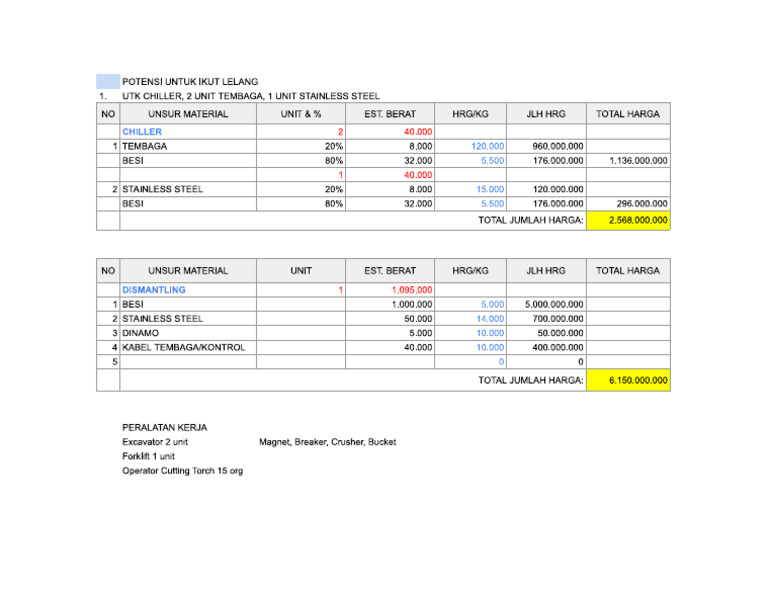 POTENSI UNTUK IKUT LELANG

1. UTK CHILLER, 2 UNIT TEMBAGA, 1 UNIT STAINLESS STEEL

| NO | UNSUR MATERIAL | UNIT & % | EST. BERAT | HRG/KG | JLH HRG | TOTAL HARGA |
|---|---|---|---|---|---|---|
| | CHILLER | 2 | 40.000 | | | |
| 1 | TEMBAGA | 20% | 8.000 | 120.000 | 960.000.000 | |
| | BESI | 80% | 32.000 | 5.500 | 176.000.000 | 1.136.000.000 |
| | | 1 | 40.000 | | | |
| 2 | STAINLESS STEEL | 20% | 8.000 | 15.000 | 120.000.000 | |
| | BESI | 80% | 32.000 | 5.500 | 176.000.000 | 296.000.000 |
| | TOTAL JUMLAH HARGA: | | | | | 2.568.000.000 |

| NO | UNSUR MATERIAL | UNIT | EST. BERAT | HRG/KG | JLH HRG | TOTAL HARGA |
|---|---|---|---|---|---|---|
| | DISMANTLING | 1 | 1.095.000 | | | |
| 1 | BESI | | 1.000.000 | 5.000 | 5.000.000.000 | |
| 2 | STAINLESS STEEL | | 50.000 | 14.000 | 700.000.000 | |
| 3 | DINAMO | | 5.000 | 10.000 | 50.000.000 | |
| 4 | KABEL TEMBAGA/KONTROL | | 40.000 | 10.000 | 400.000.000 | |
| 5 | | | | 0 | 0 | |
| | TOTAL JUMLAH HARGA: | | | | | 6.150.000.000 |

PERALATAN KERJA
Excavator 2 unit Magnet, Breaker, Crusher, Bucket
Forklift 1 unit
Operator Cutting Torch 15 org